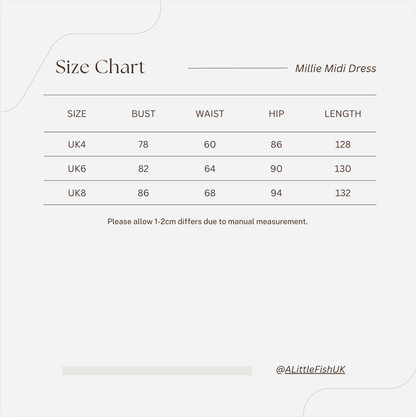 Size Chart

Millie Midi Dress

| SIZE | BUST | WAIST | HIP | LENGTH |
|---|---|---|---|---|
| UK4 | 78 | 60 | 86 | 128 |
| UK6 | 82 | 64 | 90 | 130 |
| UK8 | 86 | 68 | 94 | 132 |

Please allow 1-2cm differs due to manual measurement.

@ALittleFishUK